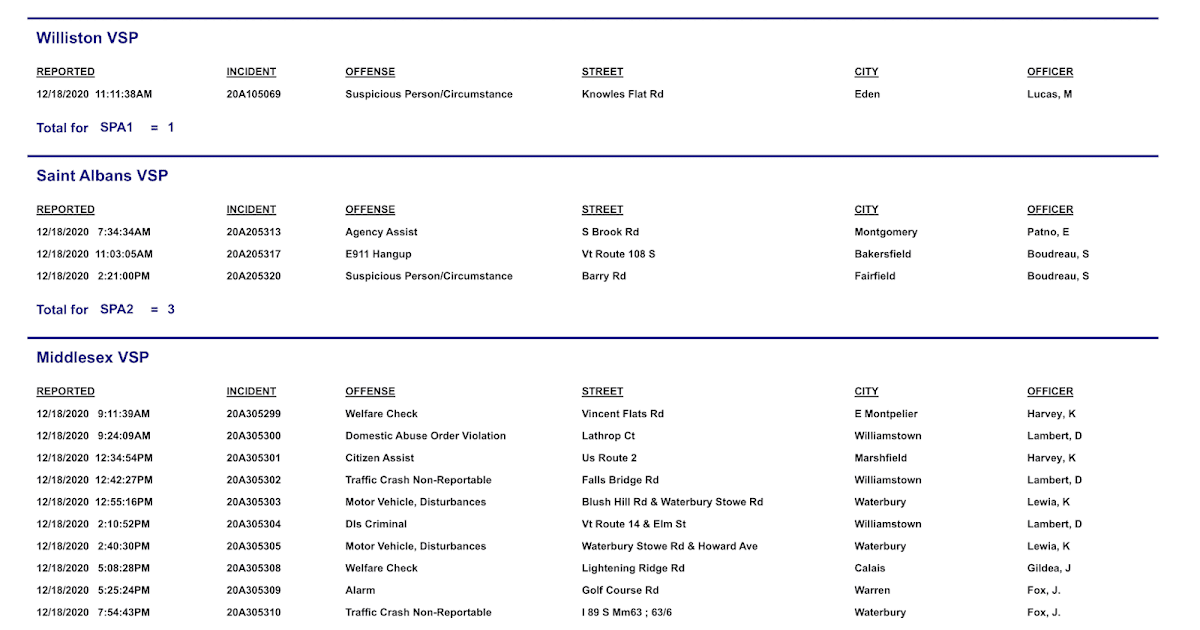 Williston VSP

| REPORTED | INCIDENT | OFFENSE | STREET | CITY | OFFICER |
|---|---|---|---|---|---|
| 12/18/2020 11:11:38AM | 20A105069 | Suspicious Person/Circumstance | Knowles Flat Rd | Eden | Lucas, M |

Total for SPA1 = 1

Saint Albans VSP

| REPORTED | INCIDENT | OFFENSE | STREET | CITY | OFFICER |
|---|---|---|---|---|---|
| 12/18/2020 7:34:34AM | 20A205313 | Agency Assist | S Brook Rd | Montgomery | Patno, E |
| 12/18/2020 11:03:05AM | 20A205317 | E911 Hangup | Vt Route 108 S | Bakersfield | Boudreau, S |
| 12/18/2020 2:21:00PM | 20A205320 | Suspicious Person/Circumstance | Barry Rd | Fairfield | Boudreau, S |

Total for SPA2 = 3

Middlesex VSP

| REPORTED | INCIDENT | OFFENSE | STREET | CITY | OFFICER |
|---|---|---|---|---|---|
| 12/18/2020 9:11:39AM | 20A305299 | Welfare Check | Vincent Flats Rd | E Montpelier | Harvey, K |
| 12/18/2020 9:24:09AM | 20A305300 | Domestic Abuse Order Violation | Lathrop Ct | Williamstown | Lambert, D |
| 12/18/2020 12:34:54PM | 20A305301 | Citizen Assist | Us Route 2 | Marshfield | Harvey, K |
| 12/18/2020 12:42:27PM | 20A305302 | Traffic Crash Non-Reportable | Falls Bridge Rd | Williamstown | Lambert, D |
| 12/18/2020 12:55:16PM | 20A305303 | Motor Vehicle, Disturbances | Blush Hill Rd & Waterbury Stowe Rd | Waterbury | Lewia, K |
| 12/18/2020 2:10:52PM | 20A305304 | Dls Criminal | Vt Route 14 & Elm St | Williamstown | Lambert, D |
| 12/18/2020 2:40:30PM | 20A305305 | Motor Vehicle, Disturbances | Waterbury Stowe Rd & Howard Ave | Waterbury | Lewia, K |
| 12/18/2020 5:08:28PM | 20A305308 | Welfare Check | Lightening Ridge Rd | Calais | Gildea, J |
| 12/18/2020 5:25:24PM | 20A305309 | Alarm | Golf Course Rd | Warren | Fox, J. |
| 12/18/2020 7:54:43PM | 20A305310 | Traffic Crash Non-Reportable | I 89 S Mm63 ; 63/6 | Waterbury | Fox, J. |